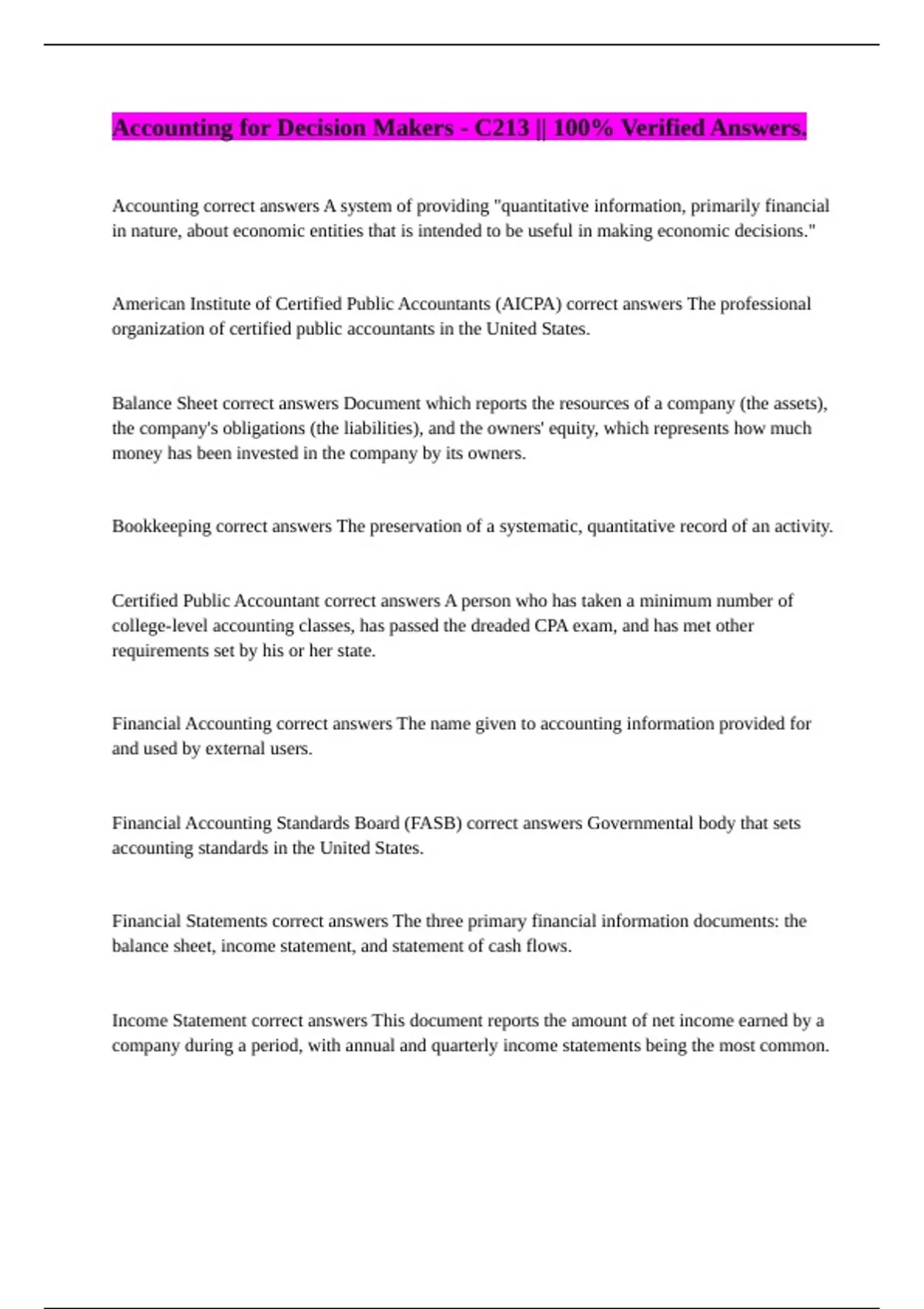 Accounting for Decision Makers - C213 || 100% Verified Answers.

Accounting correct answers A system of providing "quantitative information, primarily financial in nature, about economic entities that is intended to be useful in making economic decisions."

American Institute of Certified Public Accountants (AICPA) correct answers The professional organization of certified public accountants in the United States.

Balance Sheet correct answers Document which reports the resources of a company (the assets), the company's obligations (the liabilities), and the owners' equity, which represents how much money has been invested in the company by its owners.

Bookkeeping correct answers The preservation of a systematic, quantitative record of an activity.

Certified Public Accountant correct answers A person who has taken a minimum number of college-level accounting classes, has passed the dreaded CPA exam, and has met other requirements set by his or her state.

Financial Accounting correct answers The name given to accounting information provided for and used by external users.

Financial Accounting Standards Board (FASB) correct answers Governmental body that sets accounting standards in the United States.

Financial Statements correct answers The three primary financial information documents: the balance sheet, income statement, and statement of cash flows.

Income Statement correct answers This document reports the amount of net income earned by a company during a period, with annual and quarterly income statements being the most common.